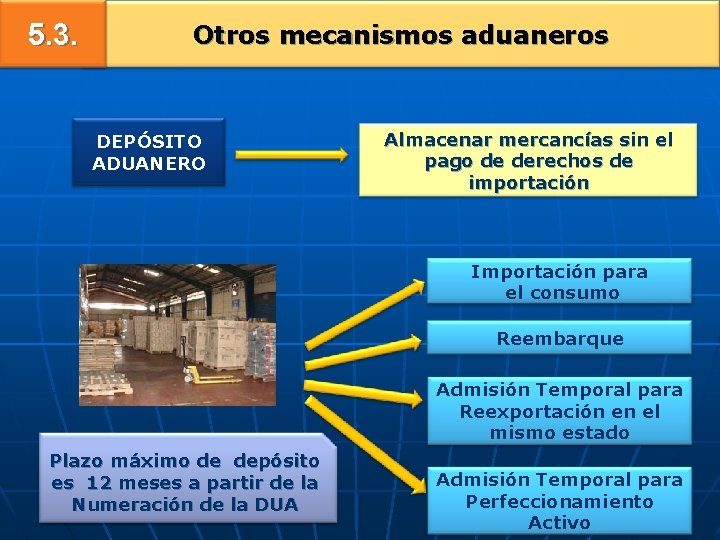 5.3.

Otros mecanismos aduaneros

DEPÓSITO ADUANERO

Almacenar mercancías sin el pago de derechos de importación

Importación para el consumo

Reembarque

Admisión Temporal para Reexportación en el mismo estado

Admisión Temporal para Perfeccionamiento Activo

Plazo máximo de depósito es 12 meses a partir de la Numeración de la DUA